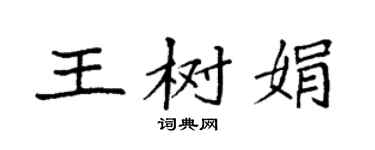 王树娟

词典网